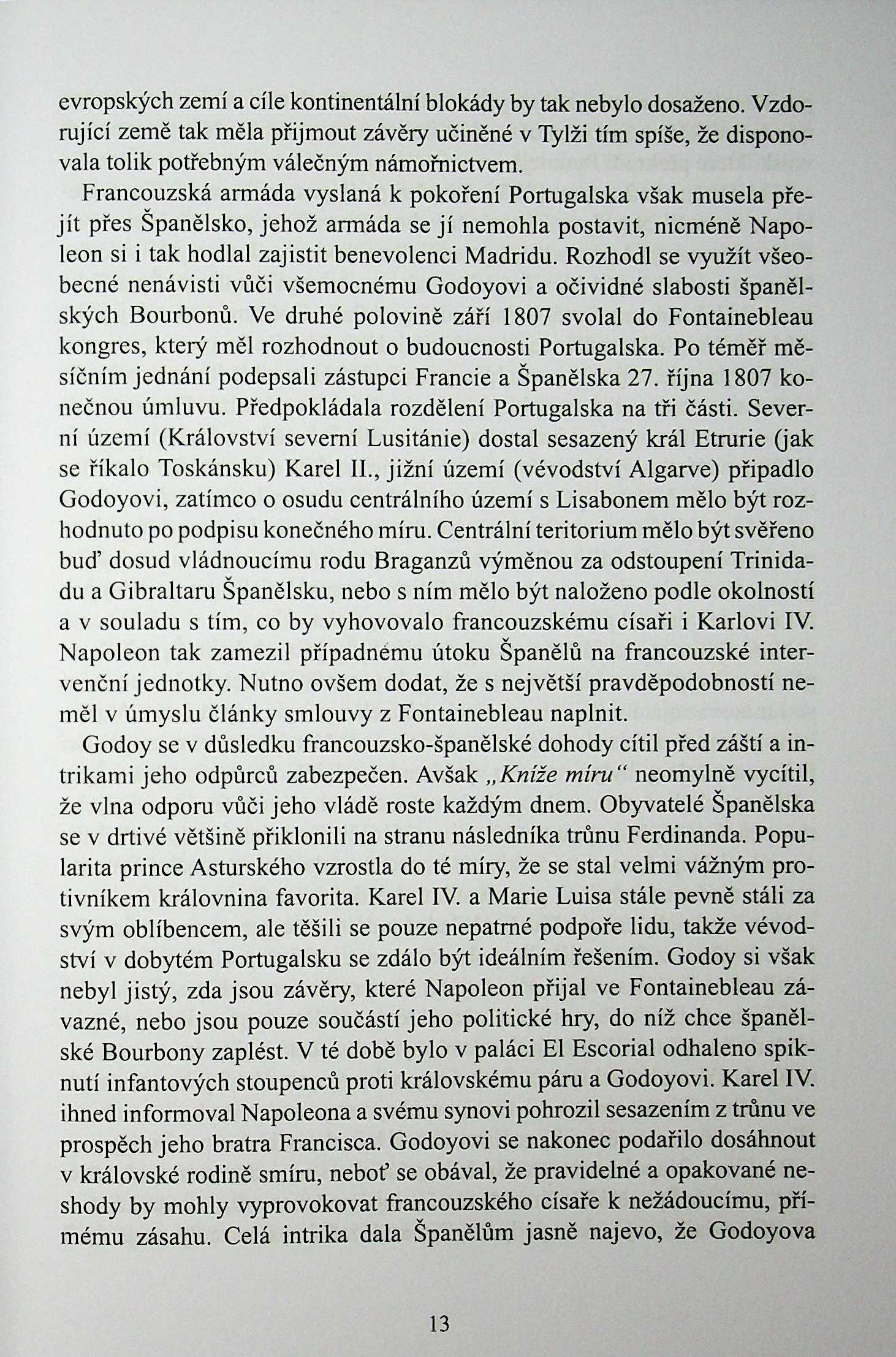 evropských zemí a cíle kontinentální blokády by tak nebylo dosaženo. Vzdorující země tak měla přijmout závěry učiněné v Tylži tím spíše, že disponovala tolik potřebným válečným námořnictvem.

Francouzská armáda vyslaná k pokoření Portugalska však musela přejít přes Španělsko, jehož armáda se jí nemohla postavit, nicméně Napoleon si i tak hodlal zajistit benevolenci Madridu. Rozhodl se využít všeobecné nenávisti vůči všemocnému Godoyovi a očividné slabosti španělských Bourbonů. Ve druhé polovině září 1807 svolal do Fontainebleau kongres, který měl rozhodnout o budoucnosti Portugalska. Po téměř měsíčním jednání podepsali zástupci Francie a Španělska 27. října 1807 konečnou úmluvu. Předpokládala rozdělení Portugalska na tři části. Severní území (Království severní Lusitánie) dostal sesazený král Etrurie (jak se říkalo Toskánsku) Karel II., jižní území (vévodství Algarve) připadlo Godoyovi, zatímco o osudu centrálního území s Lisabonem mělo být rozhodnuto po podpisu konečného míru. Centrální teritorium mělo být svěřeno buď dosud vládnoucímu rodu Braganzů výměnou za odstoupení Trinidadu a Gibraltaru Španělsku, nebo s ním mělo být naloženo podle okolností a v souladu s tím, co by vyhovovalo francouzskému císaři i Karlovi IV. Napoleon tak zamezil případnému útoku Španělů na francouzské intervenční jednotky. Nutno ovšem dodat, že s největší pravděpodobností neměl v úmyslu články smlouvy z Fontainebleau naplnit.

Godoy se v důsledku francouzsko-španělské dohody cítil před záští a intrikami jeho odpůrců zabezpečen. Avšak „Kníže míru“ neomylně vycítil, že vlna odporu vůči jeho vládě roste každým dnem. Obyvatelé Španělska se v drtivé většině přiklonili na stranu následníka trůnu Ferdinanda. Popularita prince Asturského vzrostla do té míry, že se stal velmi vážným protivníkem královnina favorita. Karel IV. a Marie Luisa stále pevně stáli za svým oblíbencem, ale těšili se pouze nepatrné podpoře lidu, takže vévodství v dobytém Portugalsku se zdálo být ideálním řešením. Godoy si však nebyl jistý, zda jsou závěry, které Napoleon přijal ve Fontainebleau závazné, nebo jsou pouze součástí jeho politické hry, do níž chce španělské Bourbony zaplést. V té době bylo v paláci El Escorial odhaleno spiknutí infantových stoupenců proti královskému páru a Godoyovi. Karel IV. ihned informoval Napoleona a svému synovi pohrozil sesazením z trůnu ve prospěch jeho bratra Francisca. Godoyovi se nakonec podařilo dosáhnout v královské rodině smíru, neboť se obával, že pravidelné a opakované neshody by mohly vyprovokovat francouzského císaře k nežádoucímu, přímému zásahu. Celá intrika dala Španělům jasně najevo, že Godoyova

13